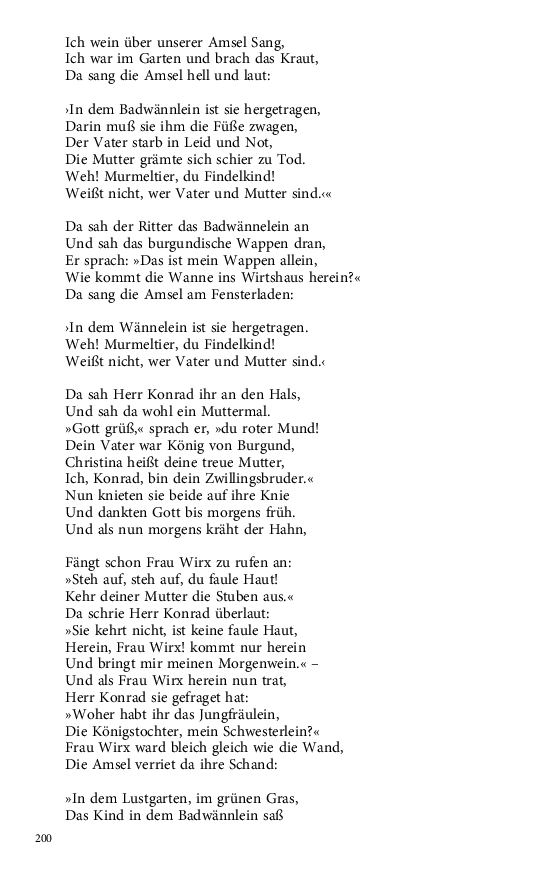 Ich wein über unserer Amsel Sang,
Ich war im Garten und brach das Kraut,
Da sang die Amsel hell und laut:

›In dem Badwännlein ist sie hergetragen,
Darin muß sie ihm die Füße zwagen,
Der Vater starb in Leid und Not,
Die Mutter grämte sich schier zu Tod.
Weh! Murmeltier, du Findelkind!
Weißt nicht, wer Vater und Mutter sind.‹«

Da sah der Ritter das Badwännelein an
Und sah das burgundische Wappen dran,
Er sprach: »Das ist mein Wappen allein,
Wie kommt die Wanne ins Wirtshaus herein?«
Da sang die Amsel am Fensterladen:

›In dem Wännelein ist sie hergetragen.
Weh! Murmeltier, du Findelkind!
Weißt nicht, wer Vater und Mutter sind.‹

Da sah Herr Konrad ihr an den Hals,
Und sah da wohl ein Muttermal.
»Gott grüß,« sprach er, »du roter Mund!
Dein Vater war König von Burgund,
Christina heißt deine treue Mutter,
Ich, Konrad, bin dein Zwillingsbruder.«
Nun knieten sie beide auf ihre Knie
Und dankten Gott bis morgens früh.
Und als nun morgens kräht der Hahn,

Fängt schon Frau Wirx zu rufen an:
»Steh auf, steh auf, du faule Haut!
Kehr deiner Mutter die Stuben aus.«
Da schrie Herr Konrad überlaut:
»Sie kehrt nicht, ist keine faule Haut,
Herein, Frau Wirx! kommt nur herein
Und bringt mir meinen Morgenwein.« –
Und als Frau Wirx herein nun trat,
Herr Konrad sie gefraget hat:
»Woher habt ihr das Jungfräulein,
Die Königstochter, mein Schwesterlein?«
Frau Wirx ward bleich gleich wie die Wand,
Die Amsel verriet da ihre Schand:

»In dem Lustgarten, im grünen Gras,
Das Kind in dem Badwännlein saß

200